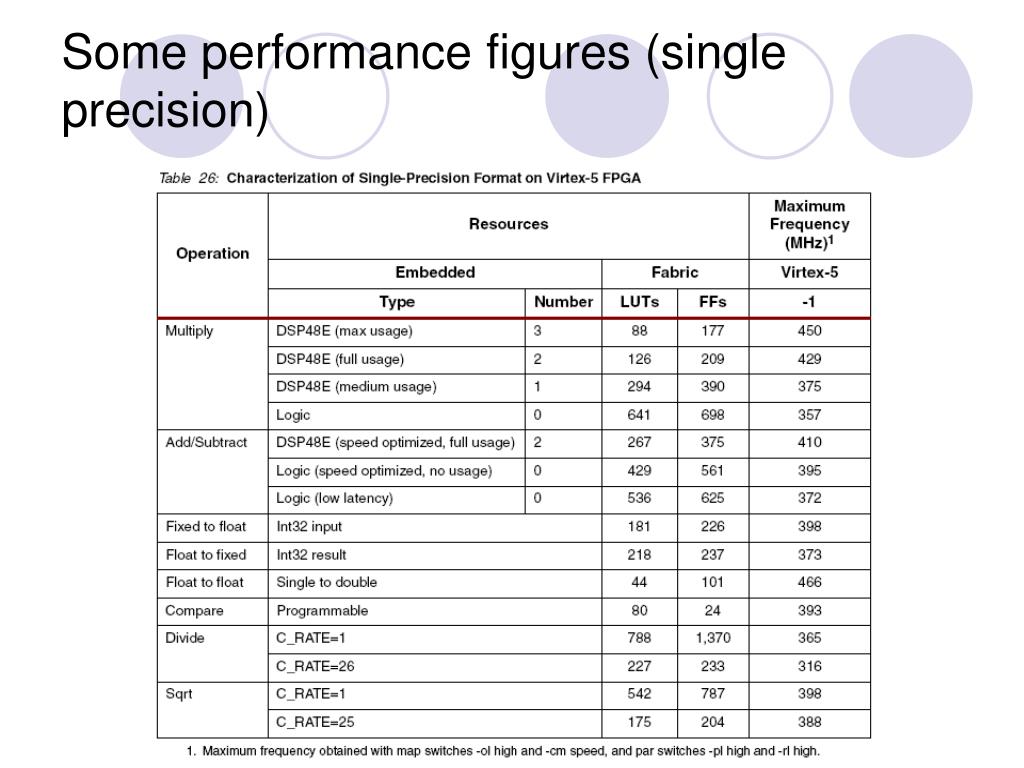 Some performance figures (single precision)

Table 26: Characterization of Single-Precision Format on Virtex-5 FPGA

| Operation | Resources | | | | Maximum Frequency (MHz)$^1$ |
|---|---|---|---|---|---|
| | Embedded | | Fabric | | Virtex-5 |
| | Type | Number | LUTs | FFs | -1 |
| Multiply | DSP48E (max usage) | 3 | 88 | 177 | 450 |
| | DSP48E (full usage) | 2 | 126 | 209 | 429 |
| | DSP48E (medium usage) | 1 | 294 | 390 | 375 |
| | Logic | 0 | 641 | 698 | 357 |
| Add/Subtract | DSP48E (speed optimized, full usage) | 2 | 267 | 375 | 410 |
| | Logic (speed optimized, no usage) | 0 | 429 | 561 | 395 |
| | Logic (low latency) | 0 | 536 | 625 | 372 |
| Fixed to float | Int32 input | | 181 | 226 | 398 |
| Float to fixed | Int32 result | | 218 | 237 | 373 |
| Float to float | Single to double | | 44 | 101 | 466 |
| Compare | Programmable | | 80 | 24 | 393 |
| Divide | C_RATE=1 | | 788 | 1,370 | 365 |
| | C_RATE=26 | | 227 | 233 | 316 |
| Sqrt | C_RATE=1 | | 542 | 787 | 398 |
| | C_RATE=25 | | 175 | 204 | 388 |

1. Maximum frequency obtained with map switches -ol high and -cm speed, and par switches -pl high and -rl high.